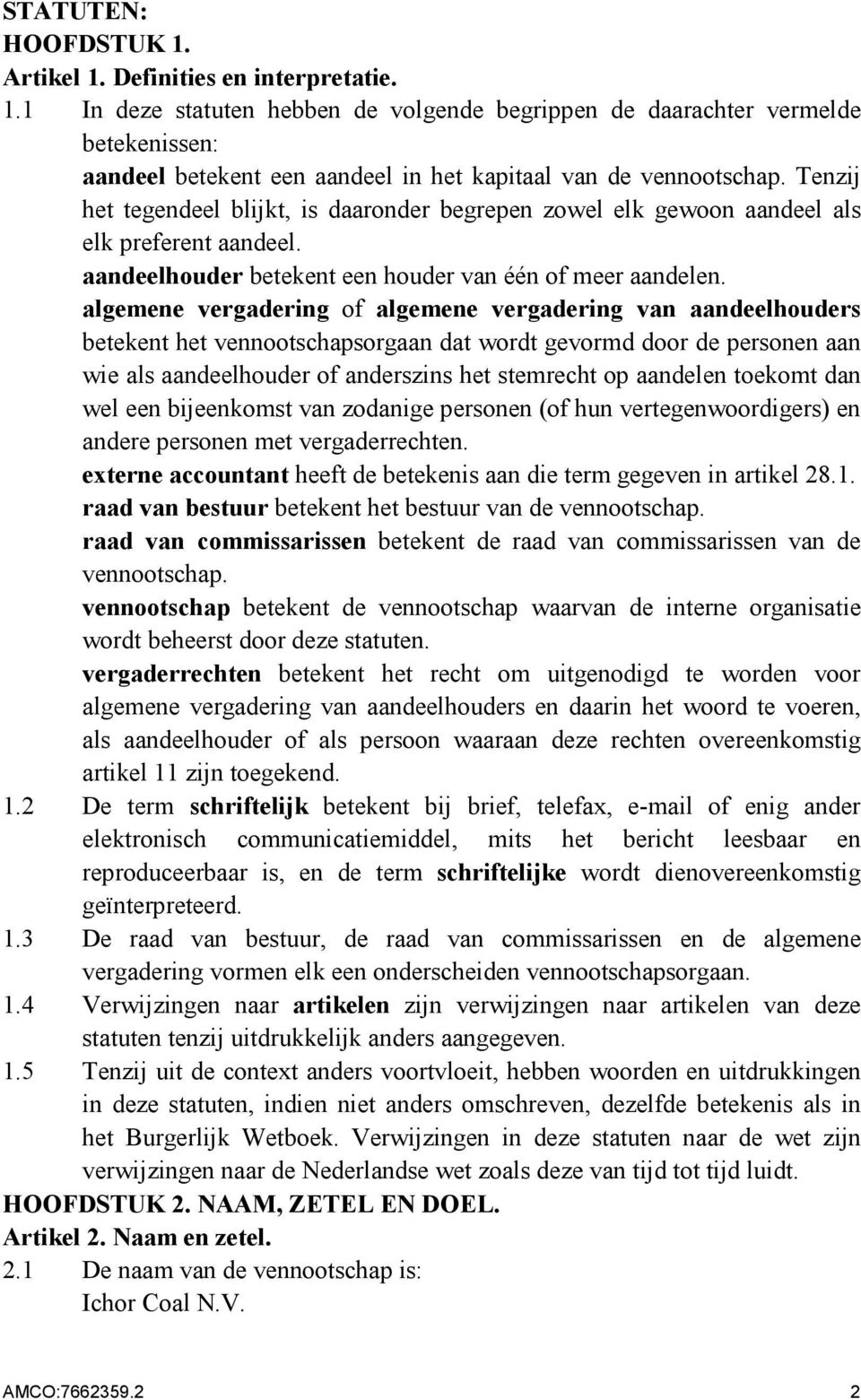 STATUTEN:
HOOFDSTUK 1.
Artikel 1. Definities en interpretatie.
1.1 In deze statuten hebben de volgende begrippen de daarachter vermelde betekenissen:
aandeel betekent een aandeel in het kapitaal van de vennootschap. Tenzij het tegendeel blijkt, is daaronder begrepen zowel elk gewoon aandeel als elk preferent aandeel.
aandeelhouder betekent een houder van één of meer aandelen.
algemene vergadering of algemene vergadering van aandeelhouders betekent het vennootschapsorgaan dat wordt gevormd door de personen aan wie als aandeelhouder of anderszins het stemrecht op aandelen toekomt dan wel een bijeenkomst van zodanige personen (of hun vertegenwoordigers) en andere personen met vergaderrechten.
externe accountant heeft de betekenis aan die term gegeven in artikel 28.1.
raad van bestuur betekent het bestuur van de vennootschap.
raad van commissarissen betekent de raad van commissarissen van de vennootschap.
vennootschap betekent de vennootschap waarvan de interne organisatie wordt beheerst door deze statuten.
vergaderrechten betekent het recht om uitgenodigd te worden voor algemene vergadering van aandeelhouders en daarin het woord te voeren, als aandeelhouder of als persoon waaraan deze rechten overeenkomstig artikel 11 zijn toegekend.
1.2 De term schriftelijk betekent bij brief, telefax, e-mail of enig ander elektronisch communicatiemiddel, mits het bericht leesbaar en reproduceerbaar is, en de term schriftelijke wordt dienovereenkomstig geïnterpreteerd.
1.3 De raad van bestuur, de raad van commissarissen en de algemene vergadering vormen elk een onderscheiden vennootschapsorgaan.
1.4 Verwijzingen naar artikelen zijn verwijzingen naar artikelen van deze statuten tenzij uitdrukkelijk anders aangegeven.
1.5 Tenzij uit de context anders voortvloeit, hebben woorden en uitdrukkingen in deze statuten, indien niet anders omschreven, dezelfde betekenis als in het Burgerlijk Wetboek. Verwijzingen in deze statuten naar de wet zijn verwijzingen naar de Nederlandse wet zoals deze van tijd tot tijd luidt.
HOOFDSTUK 2. NAAM, ZETEL EN DOEL.
Artikel 2. Naam en zetel.
2.1 De naam van de vennootschap is:
Ichor Coal N.V.

AMCO:7662359.2 2